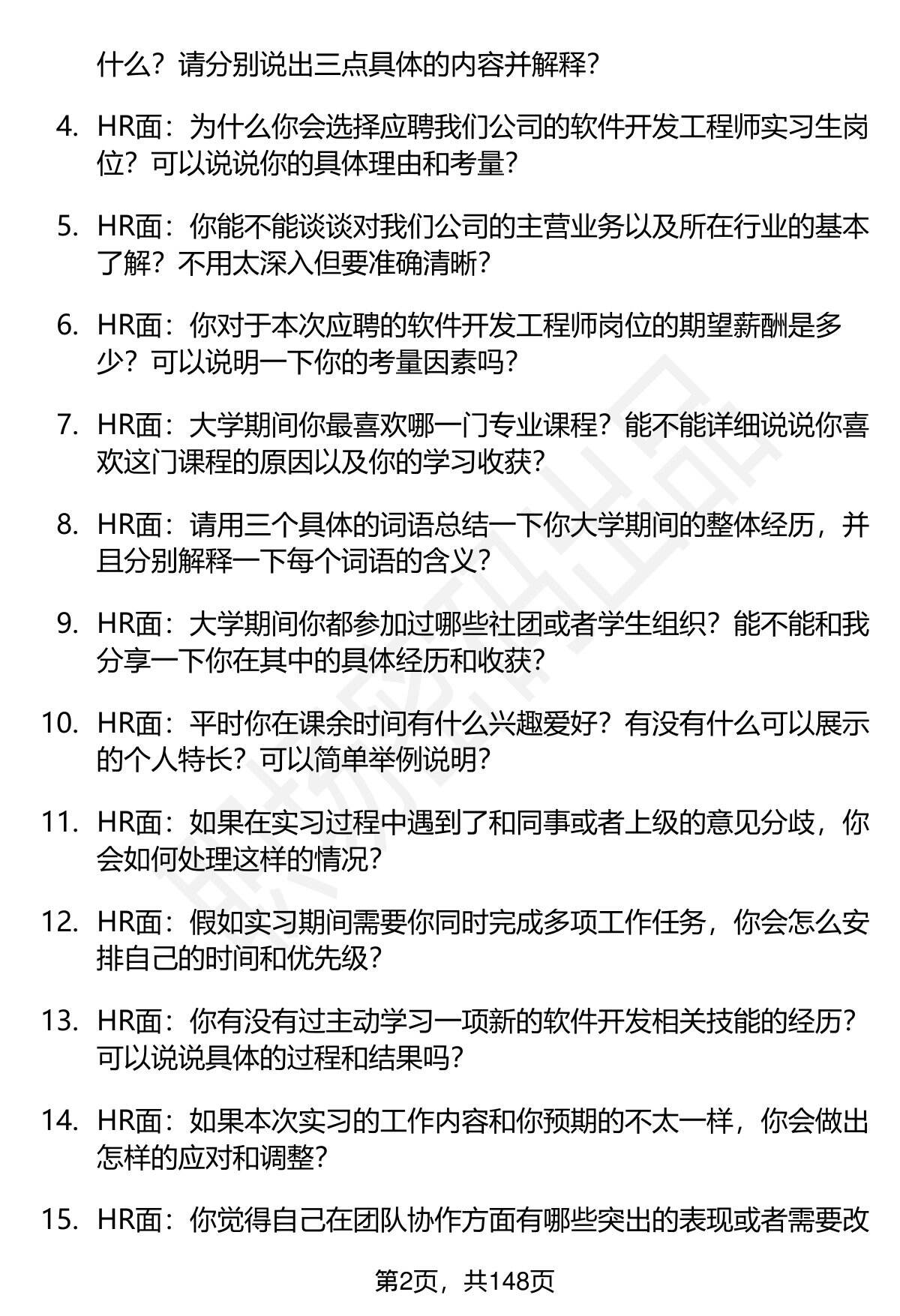 什么？请分别说出三点具体的内容并解释？

4. HR面：为什么你会选择应聘我们公司的软件开发工程师实习生岗位？可以说说你的具体理由和考量？

5. HR面：你能不能谈谈对我们公司的主营业务以及所在行业的基本了解？不用太深入但要准确清晰？

6. HR面：你对于本次应聘的软件开发工程师岗位的期望薪酬是多少？可以说明一下你的考量因素吗？

7. HR面：大学期间你最喜欢哪一门专业课程？能不能详细说说你喜欢这门课程的原因以及你的学习收获？

8. HR面：请用三个具体的词语总结一下你大学期间的整体经历，并且分别解释一下每个词语的含义？

9. HR面：大学期间你都参加过哪些社团或者学生组织？能不能和我分享一下你在其中的具体经历和收获？

10. HR面：平时你在课余时间有什么兴趣爱好？有没有什么可以展示的个人特长？可以简单举例说明？

11. HR面：如果在实习过程中遇到了和同事或者上级的意见分歧，你会如何处理这样的情况？

12. HR面：假如实习期间需要你同时完成多项工作任务，你会怎么安排自己的时间和优先级？

13. HR面：你有没有过主动学习一项新的软件开发相关技能的经历？可以说说具体的过程和结果吗？

14. HR面：如果本次实习的工作内容和你预期的不太一样，你会做出怎样的应对和调整？

15. HR面：你觉得自己在团队协作方面有哪些突出的表现或者需要改

第2页，共148页